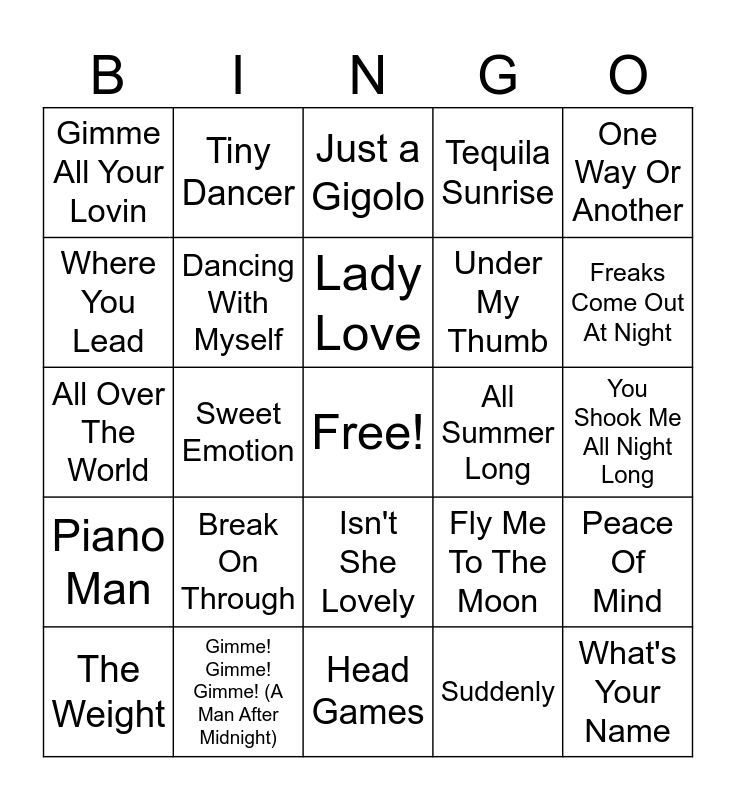 | B | I | N | G | O |
|---|---|---|---|---|
| Gimme All Your Lovin | Tiny Dancer | Just a Gigolo | Tequila Sunrise | One Way Or Another |
| Where You Lead | Dancing With Myself | Lady Love | Under My Thumb | Freaks Come Out At Night |
| All Over The World | Sweet Emotion | Free! | All Summer Long | You Shook Me All Night Long |
| Piano Man | Break On Through | Isn't She Lovely | Fly Me To The Moon | Peace Of Mind |
| The Weight | Gimme! Gimme! Gimme! (A Man After Midnight) | Head Games | Suddenly | What's Your Name |